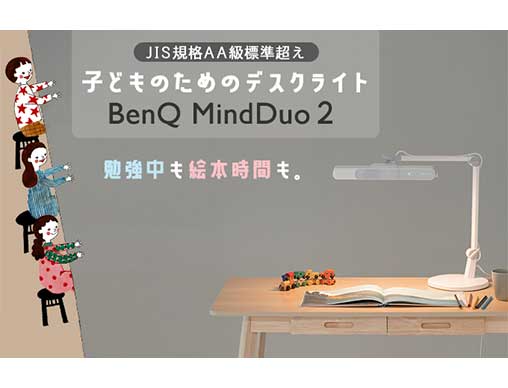 JIS規格AA級標準超え

子どものためのデスクライト

BenQ MindDuo 2

勉強中も絵本時間も。